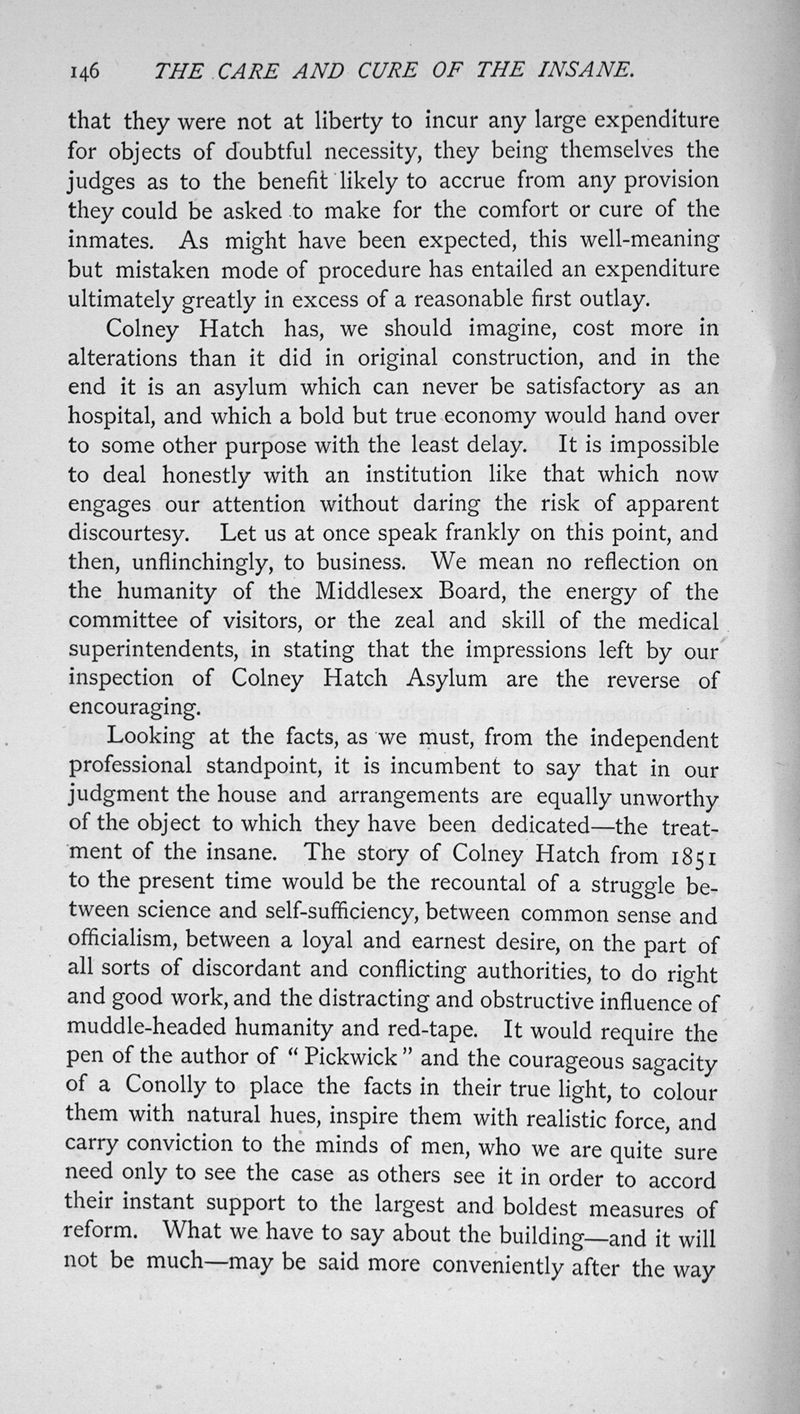 146 THE CARE AND CURE OF THE INSANE.

that they were not at liberty to incur any large expenditure for objects of doubtful necessity, they being themselves the judges as to the benefit likely to accrue from any provision they could be asked to make for the comfort or cure of the inmates. As might have been expected, this well-meaning but mistaken mode of procedure has entailed an expenditure ultimately greatly in excess of a reasonable first outlay.

Colney Hatch has, we should imagine, cost more in alterations than it did in original construction, and in the end it is an asylum which can never be satisfactory as an hospital, and which a bold but true economy would hand over to some other purpose with the least delay. It is impossible to deal honestly with an institution like that which now engages our attention without daring the risk of apparent discourtesy. Let us at once speak frankly on this point, and then, unflinchingly, to business. We mean no reflection on the humanity of the Middlesex Board, the energy of the committee of visitors, or the zeal and skill of the medical superintendents, in stating that the impressions left by our inspection of Colney Hatch Asylum are the reverse of encouraging.

Looking at the facts, as we must, from the independent professional standpoint, it is incumbent to say that in our judgment the house and arrangements are equally unworthy of the object to which they have been dedicated—the treatment of the insane. The story of Colney Hatch from 1851 to the present time would be the recountal of a struggle between science and self-sufficiency, between common sense and officialism, between a loyal and earnest desire, on the part of all sorts of discordant and conflicting authorities, to do right and good work, and the distracting and obstructive influence of muddle-headed humanity and red-tape. It would require the pen of the author of "Pickwick" and the courageous sagacity of a Conolly to place the facts in their true light, to colour them with natural hues, inspire them with realistic force, and carry conviction to the minds of men, who we are quite sure need only to see the case as others see it in order to accord their instant support to the largest and boldest measures of reform. What we have to say about the building—and it will not be much—may be said more conveniently after the way